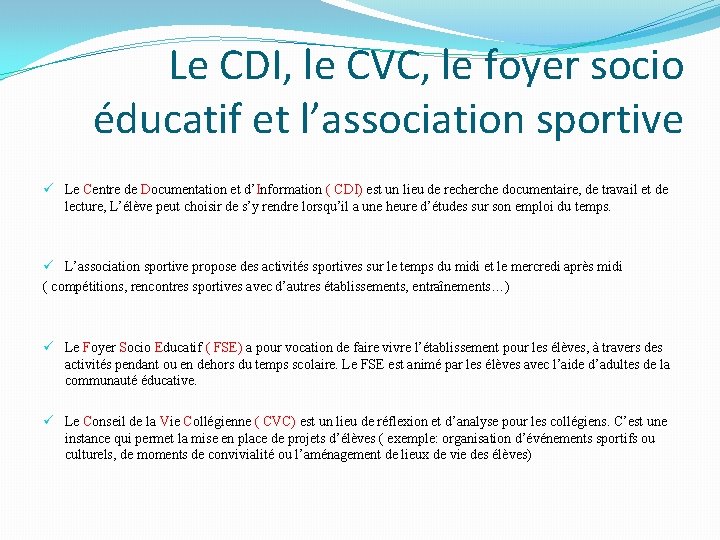 Le CDI, le CVC, le foyer socio éducatif et l’association sportive

✓ Le Centre de Documentation et d’Information ( CDI) est un lieu de recherche documentaire, de travail et de lecture, L’élève peut choisir de s’y rendre lorsqu’il a une heure d’études sur son emploi du temps.

✓ L’association sportive propose des activités sportives sur le temps du midi et le mercredi après midi
( compétitions, rencontres sportives avec d’autres établissements, entraînements…)

✓ Le Foyer Socio Educatif ( FSE) a pour vocation de faire vivre l’établissement pour les élèves, à travers des activités pendant ou en dehors du temps scolaire. Le FSE est animé par les élèves avec l’aide d’adultes de la communauté éducative.

✓ Le Conseil de la Vie Collégienne ( CVC) est un lieu de réflexion et d’analyse pour les collégiens. C’est une instance qui permet la mise en place de projets d’élèves ( exemple: organisation d’événements sportifs ou culturels, de moments de convivialité ou l’aménagement de lieux de vie des élèves)